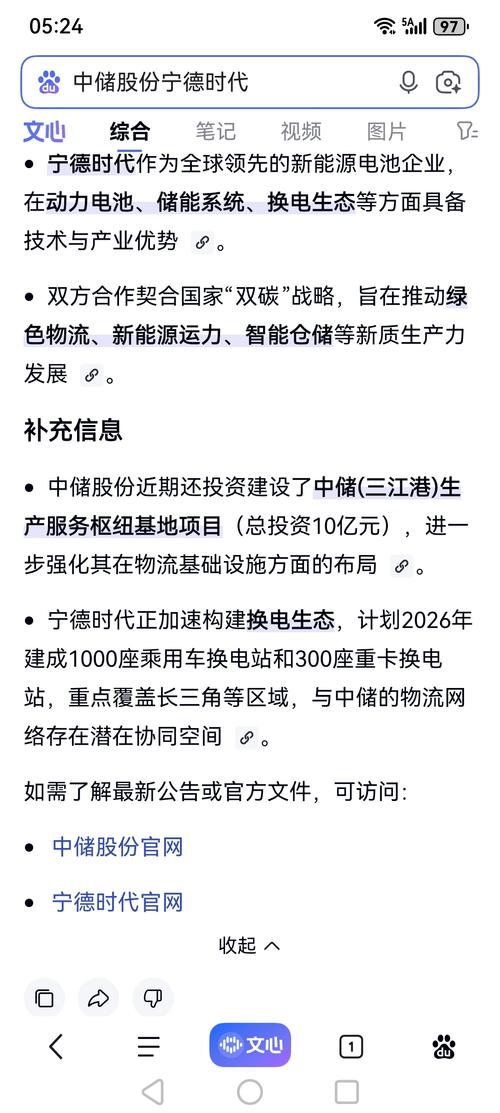 05:24 5A 97

中储股份宁德时代

文心 综合 笔记 视频 图片

• 宁德时代作为全球领先的新能源电池企业，在动力电池、储能系统、换电生态等方面具备技术与产业优势。

• 双方合作契合国家“双碳”战略，旨在推动绿色物流、新能源运力、智能仓储等新质生产力发展。

补充信息

• 中储股份近期还投资建设了中储(三江港)生产服务枢纽基地项目（总投资10亿元），进一步强化其在物流基础设施方面的布局。

• 宁德时代正加速构建换电生态，计划2026年建成1000座乘用车换电站和300座重卡换电站，重点覆盖长三角等区域，与中储的物流网络存在潜在协同空间。

如需了解最新公告或官方文件，可访问:

• 中储股份官网

• 宁德时代官网

收起

文心

1